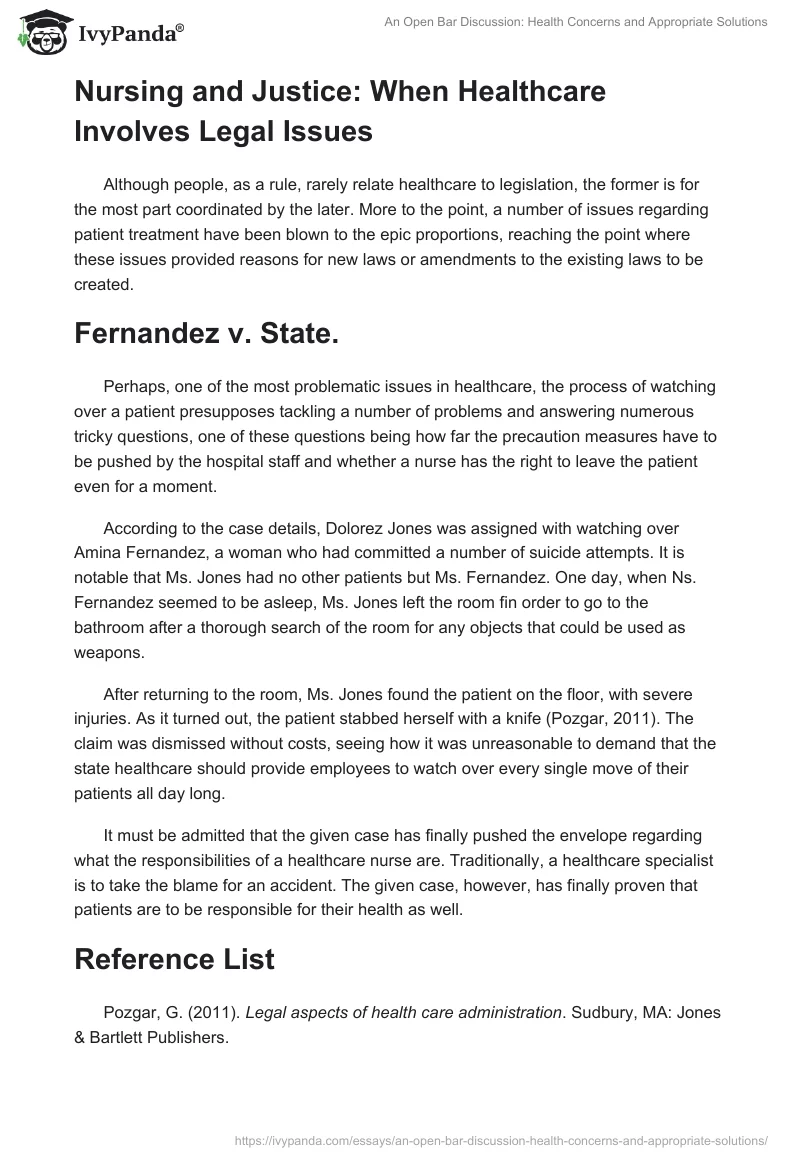 IvyPanda®

An Open Bar Discussion: Health Concerns and Appropriate Solutions

Nursing and Justice: When Healthcare Involves Legal Issues

Although people, as a rule, rarely relate healthcare to legislation, the former is for the most part coordinated by the later. More to the point, a number of issues regarding patient treatment have been blown to the epic proportions, reaching the point where these issues provided reasons for new laws or amendments to the existing laws to be created.

Fernandez v. State.

Perhaps, one of the most problematic issues in healthcare, the process of watching over a patient presupposes tackling a number of problems and answering numerous tricky questions, one of these questions being how far the precaution measures have to be pushed by the hospital staff and whether a nurse has the right to leave the patient even for a moment.

According to the case details, Dolorez Jones was assigned with watching over Amina Fernandez, a woman who had committed a number of suicide attempts. It is notable that Ms. Jones had no other patients but Ms. Fernandez. One day, when Ns. Fernandez seemed to be asleep, Ms. Jones left the room fin order to go to the bathroom after a thorough search of the room for any objects that could be used as weapons.

After returning to the room, Ms. Jones found the patient on the floor, with severe injuries. As it turned out, the patient stabbed herself with a knife (Pozgar, 2011). The claim was dismissed without costs, seeing how it was unreasonable to demand that the state healthcare should provide employees to watch over every single move of their patients all day long.

It must be admitted that the given case has finally pushed the envelope regarding what the responsibilities of a healthcare nurse are. Traditionally, a healthcare specialist is to take the blame for an accident. The given case, however, has finally proven that patients are to be responsible for their health as well.

Reference List

Pozgar, G. (2011). Legal aspects of health care administration. Sudbury, MA: Jones & Bartlett Publishers.

https://ivypanda.com/essays/an-open-bar-discussion-health-concerns-and-appropriate-solutions/